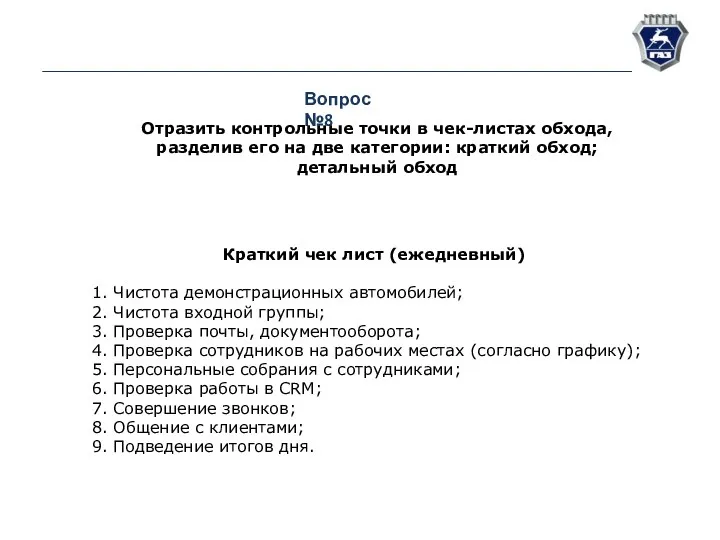 ГАЗ

Вопрос №8

Отразить контрольные точки в чек-листах обхода, разделив его на две категории: краткий обход; детальный обход

Краткий чек лист (ежедневный)

1. Чистота демонстрационных автомобилей;
2. Чистота входной группы;
3. Проверка почты, документооборота;
4. Проверка сотрудников на рабочих местах (согласно графику);
5. Персональные собрания с сотрудниками;
6. Проверка работы в CRM;
7. Совершение звонков;
8. Общение с клиентами;
9. Подведение итогов дня.